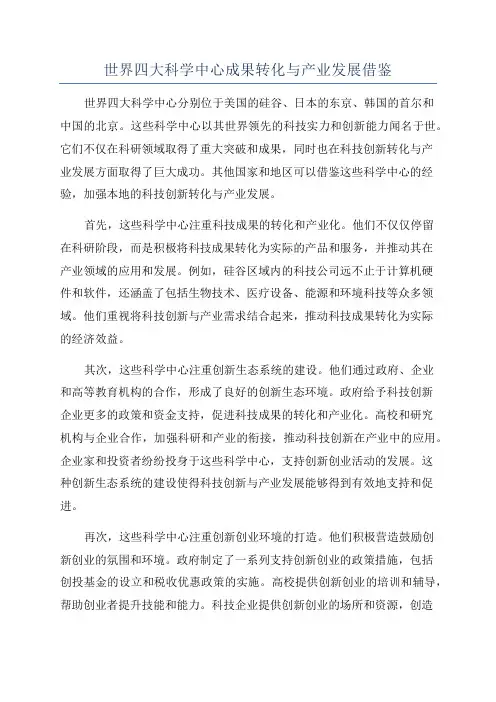 世界四大科学中心成果转化与产业发展借鉴

世界四大科学中心分别位于美国的硅谷、日本的东京、韩国的首尔和中国的北京。这些科学中心以其世界领先的科技实力和创新能力闻名于世。它们不仅在科研领域取得了重大突破和成果，同时也在科技创新转化与产业发展方面取得了巨大成功。其他国家和地区可以借鉴这些科学中心的经验，加强本地的科技创新转化与产业发展。

首先，这些科学中心注重科技成果的转化和产业化。他们不仅仅停留在科研阶段，而是积极将科技成果转化为实际的产品和服务，并推动其在产业领域的应用和发展。例如，硅谷区域内的科技公司远不止于计算机硬件和软件，还涵盖了包括生物技术、医疗设备、能源和环境科技等众多领域。他们重视将科技创新与产业需求结合起来，推动科技成果转化为实际的经济效益。

其次，这些科学中心注重创新生态系统的建设。他们通过政府、企业和高等教育机构的合作，形成了良好的创新生态环境。政府给予科技创新企业更多的政策和资金支持，促进科技成果的转化和产业化。高校和研究机构与企业合作，加强科研和产业的衔接，推动科技创新在产业中的应用。企业家和投资者纷纷投身于这些科学中心，支持创新创业活动的发展。这种创新生态系统的建设使得科技创新与产业发展能够得到有效地支持和促进。

再次，这些科学中心注重创新创业环境的打造。他们积极营造鼓励创新创业的氛围和环境。政府制定了一系列支持创新创业的政策措施，包括创投基金的设立和税收优惠政策的实施。高校提供创新创业的培训和辅导，帮助创业者提升技能和能力。科技企业提供创新创业的场所和资源，创造